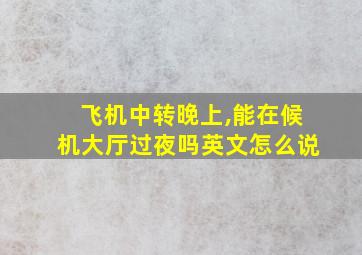 飞机中转晚上,能在候机大厅过夜吗英文怎么说